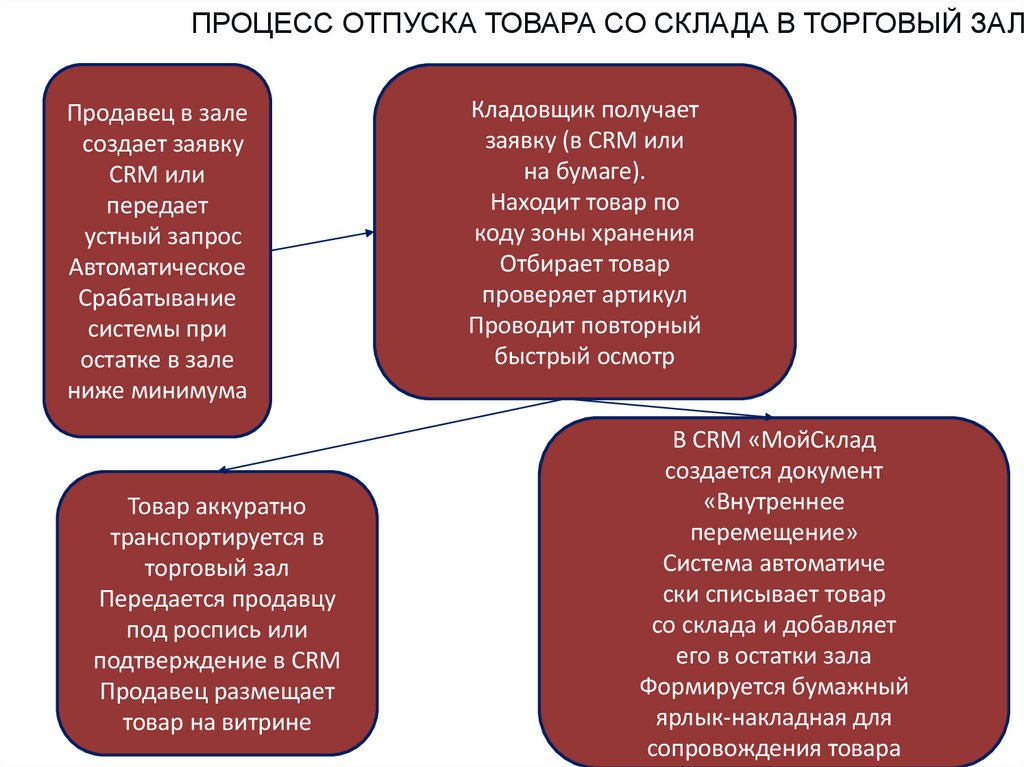 ПРОЦЕСС ОТПУСКА ТОВАРА СО СКЛАДА В ТОРГОВЫЙ ЗАЛ

Продавец в зале создает заявку CRM или передает устный запрос Автоматическое Срабатывание системы при остатке в зале ниже минимума

Кладовщик получает заявку (в CRM или на бумаге). Находит товар по коду зоны хранения Отбирает товар проверяет артикул Проводит повторный быстрый осмотр

Товар аккуратно транспортируется в торговый зал Передается продавцу под роспись или подтверждение в CRM Продавец размещает товар на витрине

В CRM «МойСклад создается документ «Внутреннее перемещение» Система автоматиче ски списывает товар со склада и добавляет его в остатки зала Формируется бумажный ярлык-накладная для сопровождения товара